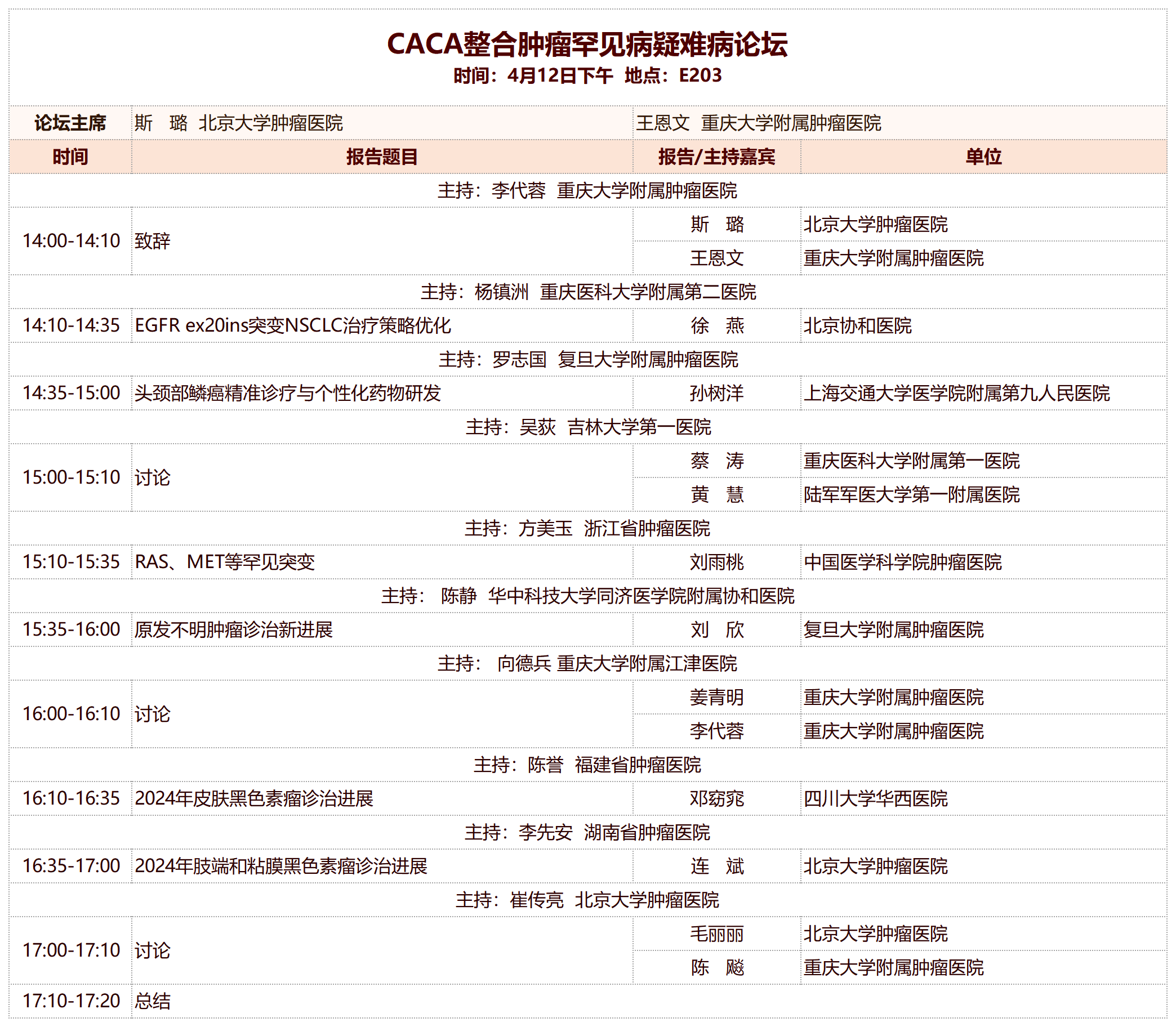 CACA整合肿瘤罕见病疑难病论坛
时间：4月12日下午 地点：E203

| 论坛主席 | 斯 璐 北京大学肿瘤医院 | 王恩文 重庆大学附属肿瘤医院 | |
|---|---|---|---|
| 时间 | 报告题目 | 报告/主持嘉宾 | 单位 |
| 主持：李代蓉 重庆大学附属肿瘤医院 | | | |
| 14:00-14:10 | 致辞 | 斯 璐 | 北京大学肿瘤医院 |
| | | 王恩文 | 重庆大学附属肿瘤医院 |
| 主持：杨镇洲 重庆医科大学附属第二医院 | | | |
| 14:10-14:35 | EGFR ex20ins突变NSCLC治疗策略优化 | 徐 燕 | 北京协和医院 |
| 主持：罗志国 复旦大学附属肿瘤医院 | | | |
| 14:35-15:00 | 头颈部鳞癌精准诊疗与个性化药物研发 | 孙树洋 | 上海交通大学医学院附属第九人民医院 |
| 主持：吴荻 吉林大学第一医院 | | | |
| 15:00-15:10 | 讨论 | 蔡 涛 | 重庆医科大学附属第一医院 |
| | | 黄 慧 | 陆军军医大学第一附属医院 |
| 主持：方美玉 浙江省肿瘤医院 | | | |
| 15:10-15:35 | RAS、MET等罕见突变 | 刘雨桃 | 中国医学科学院肿瘤医院 |
| 主持： 陈静 华中科技大学同济医学院附属协和医院 | | | |
| 15:35-16:00 | 原发不明肿瘤诊治新进展 | 刘 欣 | 复旦大学附属肿瘤医院 |
| 主持： 向德兵 重庆大学附属江津医院 | | | |
| 16:00-16:10 | 讨论 | 姜青明 | 重庆大学附属肿瘤医院 |
| | | 李代蓉 | 重庆大学附属肿瘤医院 |
| 主持：陈誉 福建省肿瘤医院 | | | |
| 16:10-16:35 | 2024年皮肤黑色素瘤诊治进展 | 邓窈窕 | 四川大学华西医院 |
| 主持：李先安 湖南省肿瘤医院 | | | |
| 16:35-17:00 | 2024年肢端和粘膜黑色素瘤诊治进展 | 连 斌 | 北京大学肿瘤医院 |
| 主持：崔传亮 北京大学肿瘤医院 | | | |
| 17:00-17:10 | 讨论 | 毛丽丽 | 北京大学肿瘤医院 |
| | | 陈 飚 | 重庆大学附属肿瘤医院 |
| 17:10-17:20 | 总结 | | |